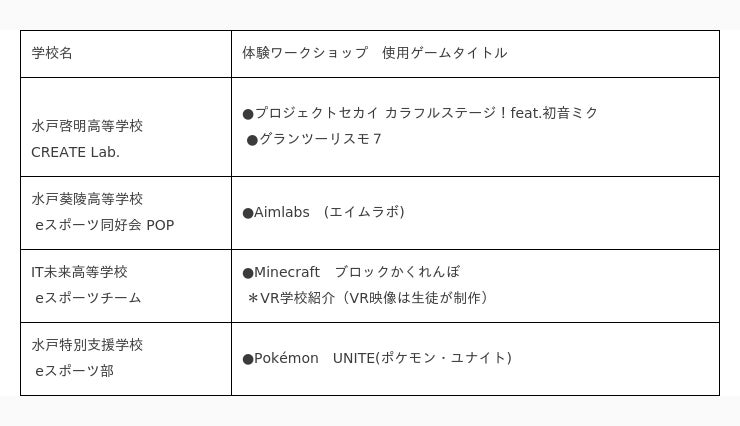 | 学校名 | 体験ワークショップ　使用ゲームタイトル |
|---|---|
| 水戸啓明高等学校 CREATE Lab. | ●プロジェクトセカイ カラフルステージ！feat.初音ミク ●グランツーリスモ7 |
| 水戸葵陵高等学校 eスポーツ同好会 POP | ●Aimlabs　(エイムラボ) |
| IT未来高等学校 eスポーツチーム | ●Minecraft　ブロックかくれんぼ ＊VR学校紹介（VR映像は生徒が制作） |
| 水戸特別支援学校 eスポーツ部 | ●Pokémon　UNITE(ポケモン・ユナイト) |